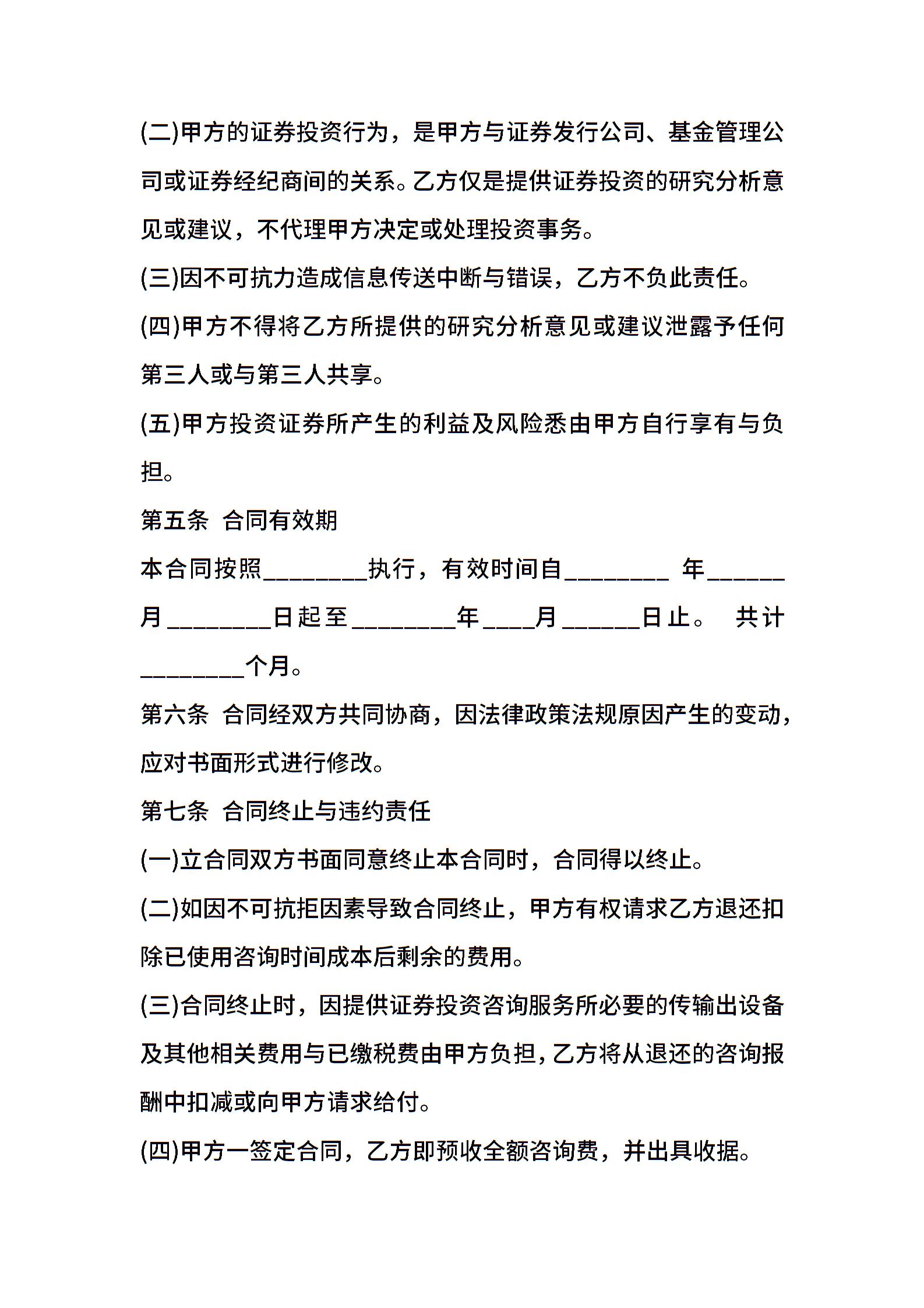 (二)甲方的证券投资行为，是甲方与证券发行公司、基金管理公司或证券经纪商间的关系。乙方仅是提供证券投资的研究分析意见或建议，不代理甲方决定或处理投资事务。

(三)因不可抗力造成信息传送中断与错误，乙方不负此责任。

(四)甲方不得将乙方所提供的研究分析意见或建议泄露予任何第三人或与第三人共享。

(五)甲方投资证券所产生的利益及风险悉由甲方自行享有与负担。

第五条 合同有效期

本合同按照________执行，有效时间自________ 年______月________日起至________年____月______日止。 共计________个月。

第六条 合同经双方共同协商，因法律政策法规原因产生的变动，应对书面形式进行修改。

第七条 合同终止与违约责任

(一)立合同双方书面同意终止本合同时，合同得以终止。

(二)如因不可抗拒因素导致合同终止，甲方有权请求乙方退还扣除已使用咨询时间成本后剩余的费用。

(三)合同终止时，因提供证券投资咨询服务所必要的传输出设备及其他相关费用与已缴税费由甲方负担，乙方将从退还的咨询报酬中扣减或向甲方请求给付。

(四)甲方一签定合同，乙方即预收全额咨询费，并出具收据。